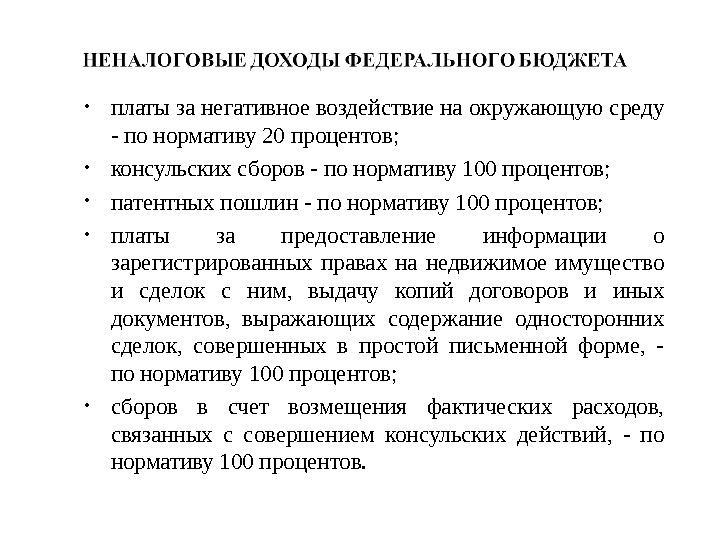 НЕНАЛОГОВЫЕ ДОХОДЫ ФЕДЕРАЛЬНОГО БЮДЖЕТА

• платы за негативное воздействие на окружающую среду - по нормативу 20 процентов;
• консульских сборов - по нормативу 100 процентов;
• патентных пошлин - по нормативу 100 процентов;
• платы за предоставление информации о зарегистрированных правах на недвижимое имущество и сделок с ним, выдачу копий договоров и иных документов, выражающих содержание односторонних сделок, совершенных в простой письменной форме, - по нормативу 100 процентов;
• сборов в счет возмещения фактических расходов, связанных с совершением консульских действий, - по нормативу 100 процентов.